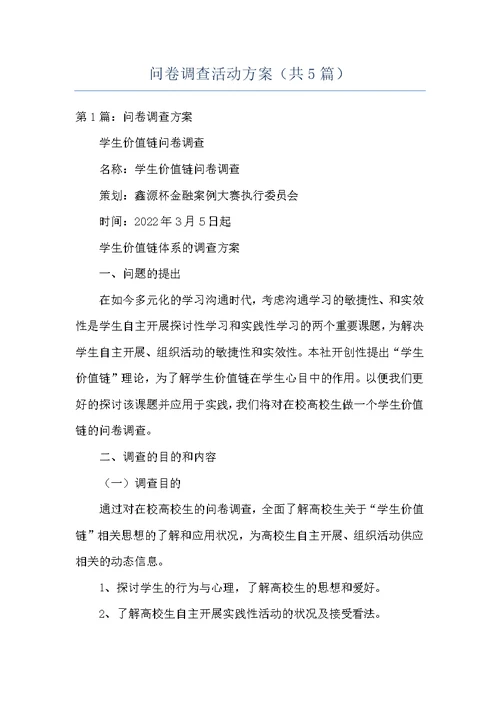 问卷调查活动方案（共5篇）

第1篇：问卷调查方案

学生价值链问卷调查

名称：学生价值链问卷调查

策划：鑫源杯金融案例大赛执行委员会

时间：2022年3月5日起

学生价值链体系的调查方案

一、问题的提出

在如今多元化的学习沟通时代，考虑沟通学习的敏捷性、和实效性是学生自主开展探讨性学习和实践性学习的两个重要课题，为解决学生自主开展、组织活动的敏捷性和实效性。本社开创性提出“学生价值链”理论，为了解学生价值链在学生心目中的作用。以便我们更好的探讨该课题并应用于实践，我们将对在校高校生做一个学生价值链的问卷调查。

二、调查的目的和内容

（一）调查目的

通过对在校高校生的问卷调查，全面了解高校生关于“学生价值链”相关思想的了解和应用状况，为高校生自主开展、组织活动供应相关的动态信息。

1、探讨学生的行为与心理，了解高校生的思想和爱好。

2、了解高校生自主开展实践性活动的状况及接受看法。